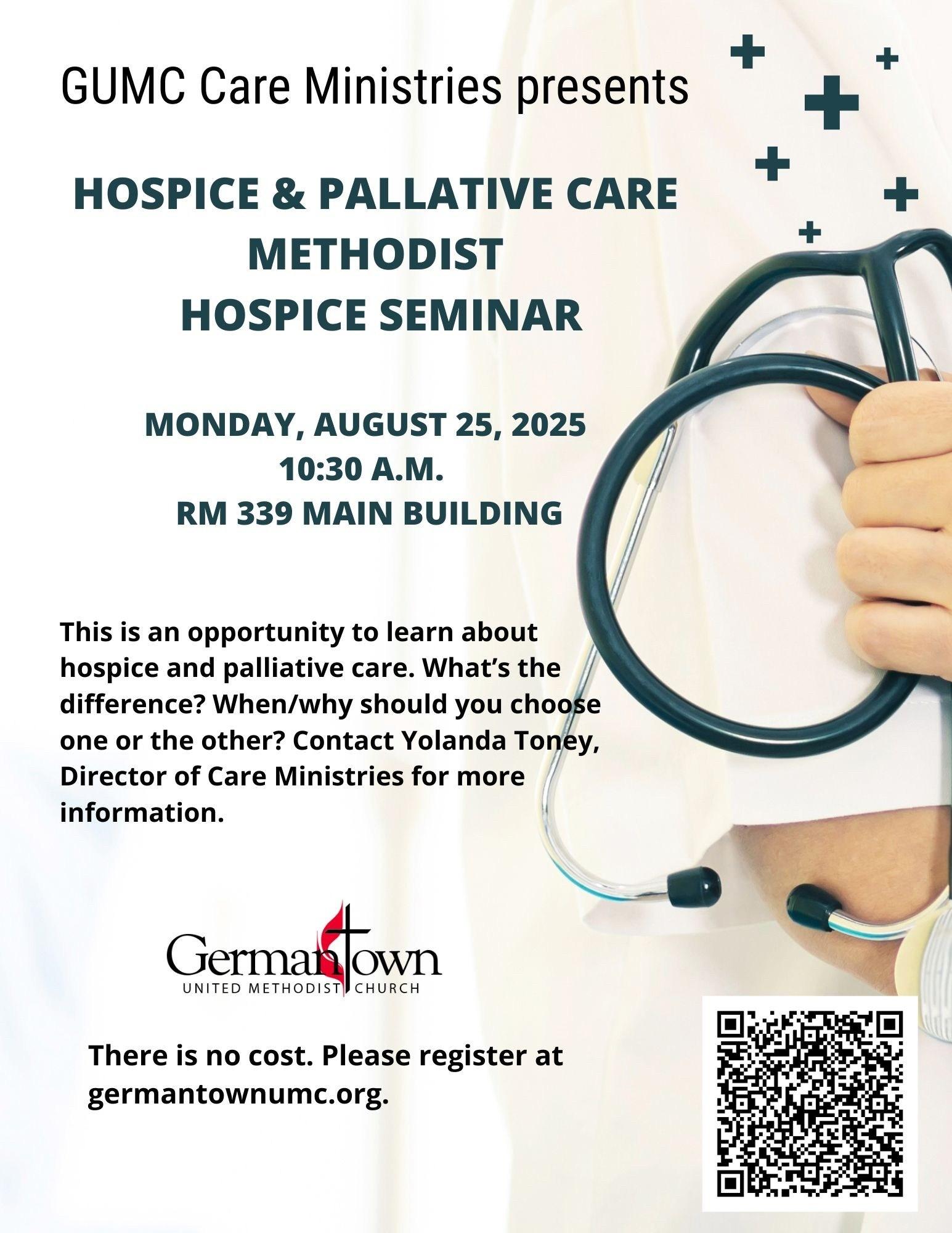 GUMC Care Ministries presents

HOSPICE & PALLATIVE CARE
METHODIST
HOSPICE SEMINAR

MONDAY, AUGUST 25, 2025
10:30 A.M.
RM 339 MAIN BUILDING

This is an opportunity to learn about hospice and palliative care. What's the difference? When/why should you choose one or the other? Contact Yolanda Toney, Director of Care Ministries for more information.

Germantown
UNITED METHODIST CHURCH

There is no cost. Please register at germantownumc.org.